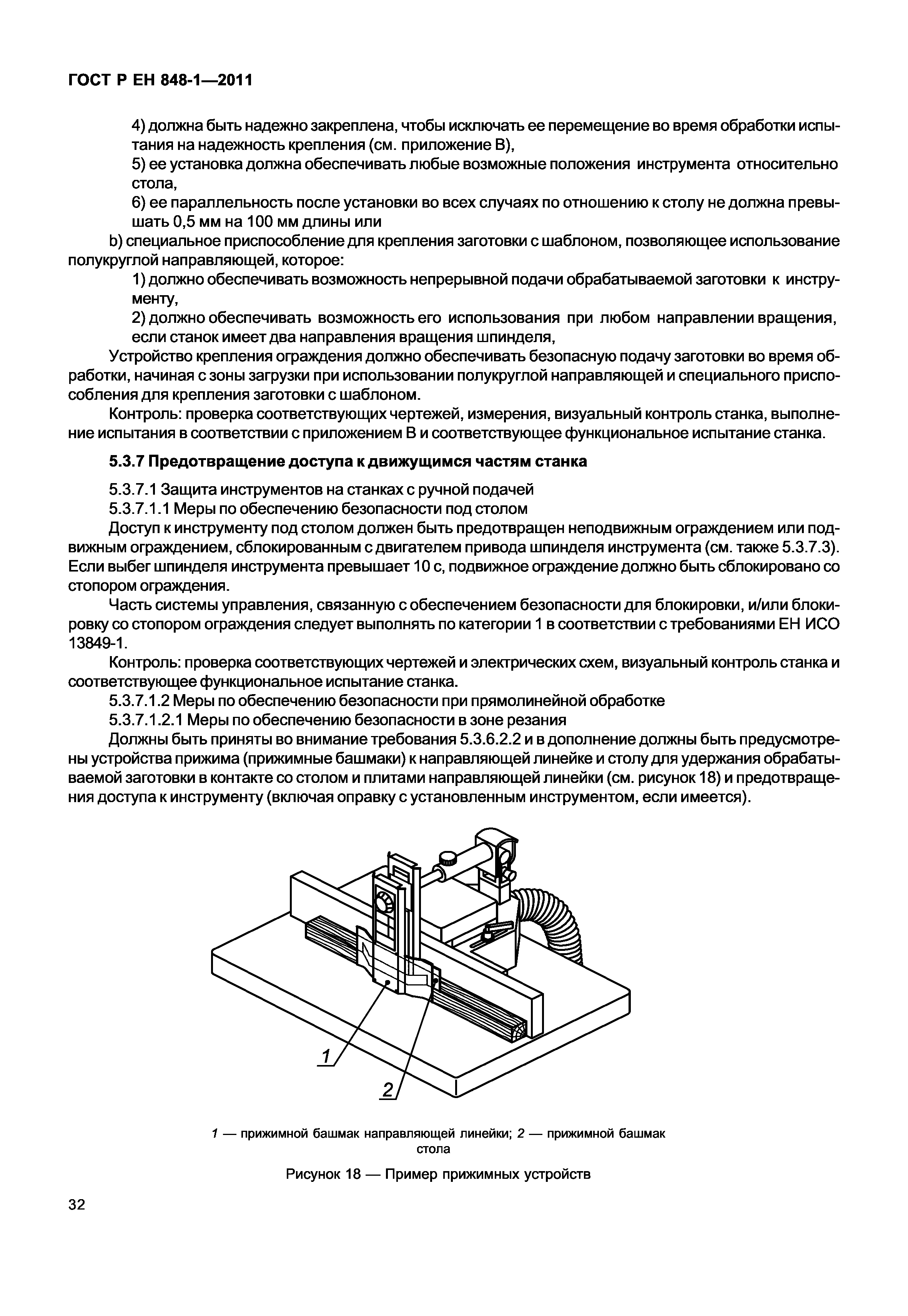 ГОСТ Р ЕН 848-1—2011

4) должна быть надежно закреплена, чтобы исключать ее перемещение во время обработки испытания на надежность крепления (см. приложение В),

5) ее установка должна обеспечивать любые возможные положения инструмента относительно стола,

6) ее параллельность после установки во всех случаях по отношению к столу не должна превышать 0,5 мм на 100 мм длины или

b) специальное приспособление для крепления заготовки с шаблоном, позволяющее использование полукруглой направляющей, которое:

1) должно обеспечивать возможность непрерывной подачи обрабатываемой заготовки к инструменту,

2) должно обеспечивать возможность его использования при любом направлении вращения, если станок имеет два направления вращения шпинделя,

Устройство крепления ограждения должно обеспечивать безопасную подачу заготовки во время обработки, начиная с зоны загрузки при использовании полукруглой направляющей и специального приспособления для крепления заготовки с шаблоном.

Контроль: проверка соответствующих чертежей, измерения, визуальный контроль станка, выполнение испытания в соответствии с приложением В и соответствующее функциональное испытание станка.

5.3.7 Предотвращение доступа к движущимся частям станка

5.3.7.1 Защита инструментов на станках с ручной подачей

5.3.7.1.1 Меры по обеспечению безопасности под столом

Доступ к инструменту под столом должен быть предотвращен неподвижным ограждением или подвижным ограждением, сблокированным с двигателем привода шпинделя инструмента (см. также 5.3.7.3). Если выбег шпинделя инструмента превышает 10 с, подвижное ограждение должно быть сблокировано со стопором ограждения.

Часть системы управления, связанную с обеспечением безопасности для блокировки, и/или блокировку со стопором ограждения следует выполнять по категории 1 в соответствии с требованиями ЕН ИСО 13849-1.

Контроль: проверка соответствующих чертежей и электрических схем, визуальный контроль станка и соответствующее функциональное испытание станка.

5.3.7.1.2 Меры по обеспечению безопасности при прямолинейной обработке

5.3.7.1.2.1 Меры по обеспечению безопасности в зоне резания

Должны быть приняты во внимание требования 5.3.6.2.2 и в дополнение должны быть предусмотрены устройства прижима (прижимные башмаки) к направляющей линейке и столу для удержания обрабатываемой заготовки в контакте со столом и плитами направляющей линейки (см. рисунок 18) и предотвращения доступа к инструменту (включая оправку с установленным инструментом, если имеется).

1

2

1 — прижимной башмак направляющей линейки; 2 — прижимной башмак стола

Рисунок 18 — Пример прижимных устройств

32